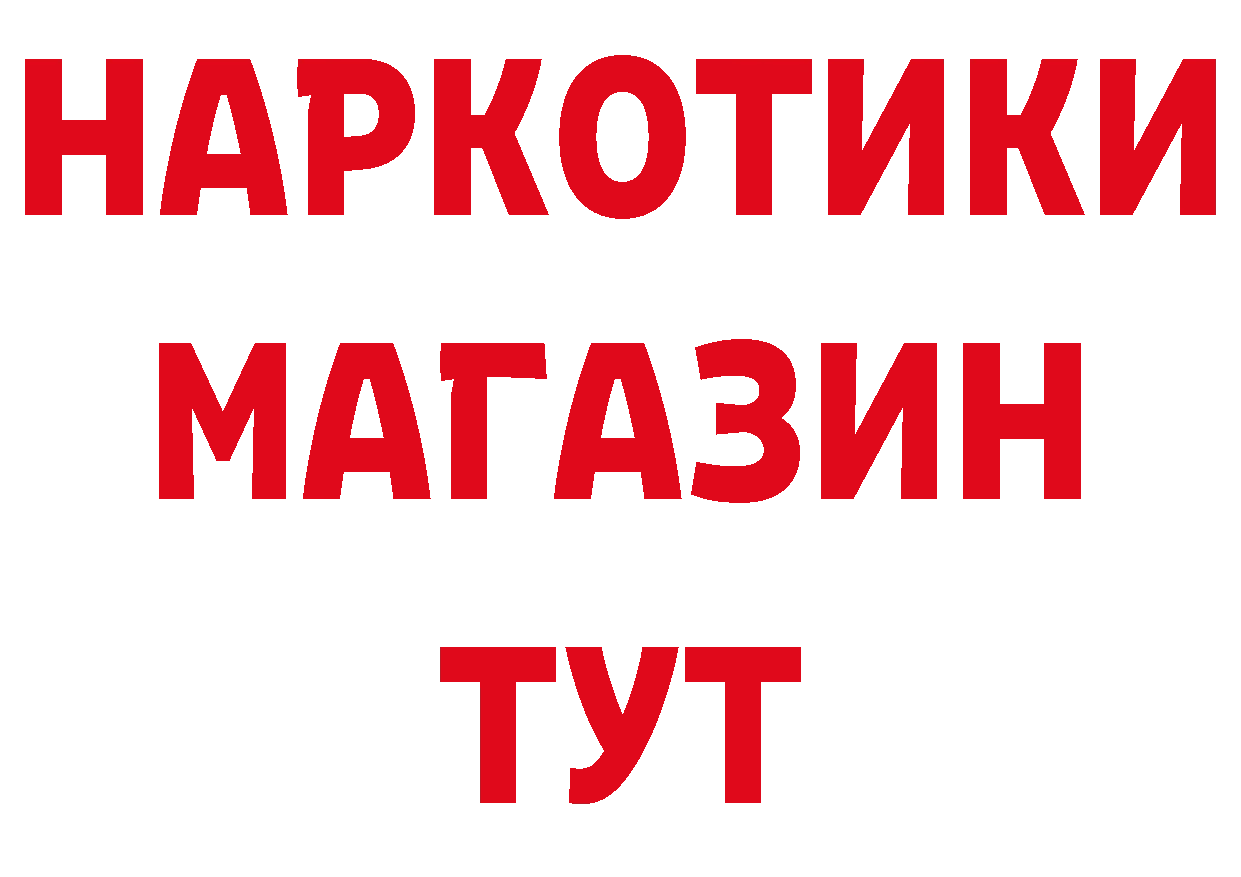 НАРКОТИКИ
МАГАЗИН
ТУТ